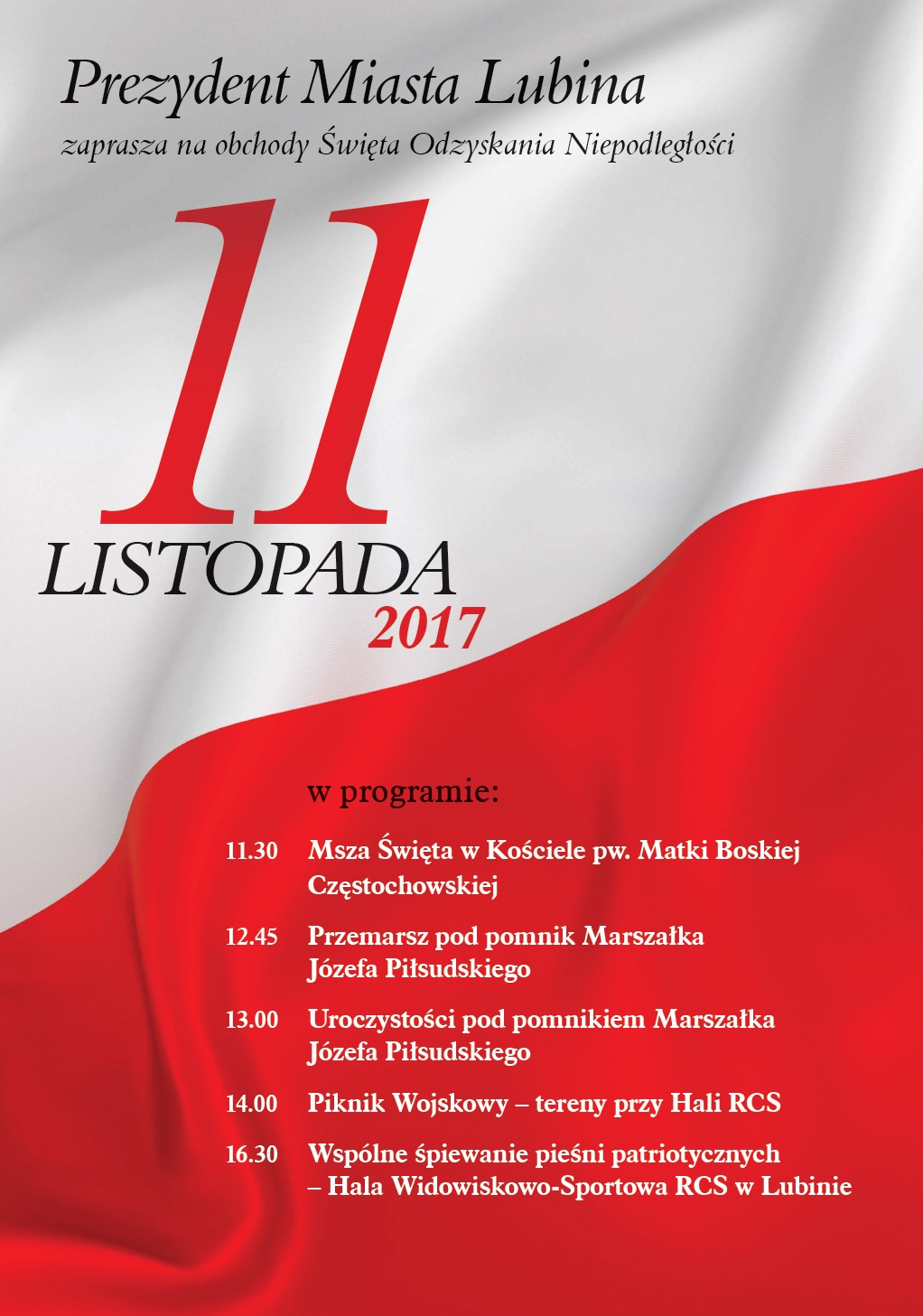 Prezydent Miasta Lubina

zaprasza na obchody Święta Odzyskania Niepodległości

11

LISTOPADA

2017

w programie:

11.30 Msza Święta w Kościele pw. Matki Boskiej Częstochowskiej

12.45 Przemarsz pod pomnik Marszałka Józefa Piłsudskiego

13.00 Uroczystości pod pomnikiem Marszałka Józefa Piłsudskiego

14.00 Piknik Wojskowy – tereny przy Hali RCS

16.30 Wspólne śpiewanie pieśni patriotycznych – Hala Widowiskowo-Sportowa RCS w Lubinie